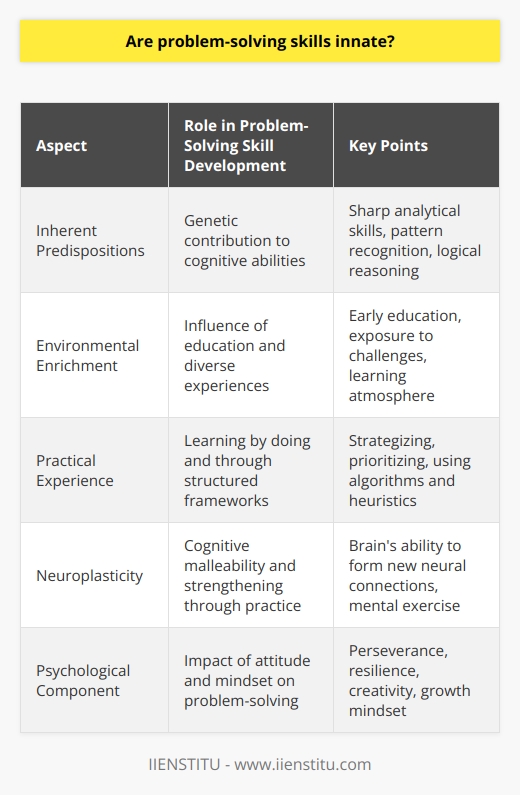 Are problem-solving skills innate?

| Aspect | Role in Problem-Solving Skill Development | Key Points |
|---|---|---|
| Inherent Predispositions | Genetic contribution to cognitive abilities | Sharp analytical skills, pattern recognition, logical reasoning |
| Environmental Enrichment | Influence of education and diverse experiences | Early education, exposure to challenges, learning atmosphere |
| Practical Experience | Learning by doing and through structured frameworks | Strategizing, prioritizing, using algorithms and heuristics |
| Neuroplasticity | Cognitive malleability and strengthening through practice | Brain's ability to form new neural connections, mental exercise |
| Psychological Component | Impact of attitude and mindset on problem-solving | Perseverance, resilience, creativity, growth mindset |

IIENSTITU - www.iienstitu.com